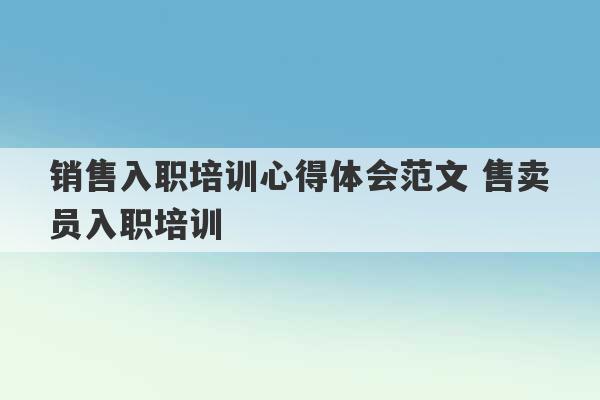 销售入职培训心得体会范文 售卖员入职培训